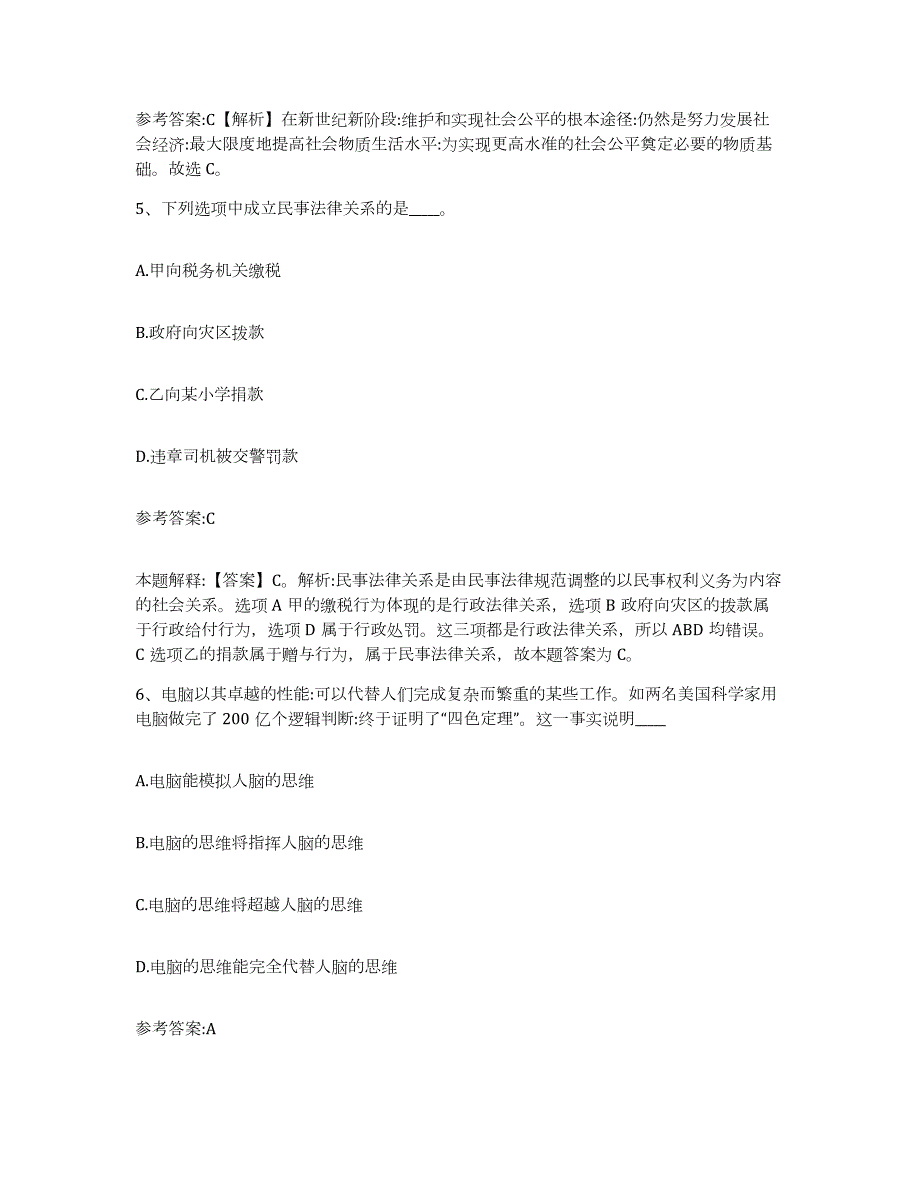 参考答案:C【解析】在新世纪新阶段:维护和实现社会公平的根本途径:仍然是努力发展社会经济:最大限度地提高社会物质生活水平:为实现更高水准的社会公平奠定必要的物质基础。故选 C。

5、下列选项中成立民事法律关系的是____。

A.甲向税务机关缴税

B.政府向灾区拨款

C.乙向某小学捐款

D.违章司机被交警罚款

参考答案:C

本题解释:【答案】C。解析:民事法律关系是由民事法律规范调整的以民事权利义务为内容的社会关系。选项 A 甲的缴税行为体现的是行政法律关系，选项 B 政府向灾区的拨款属于行政给付行为，选项 D 属于行政处罚。这三项都是行政法律关系，所以 ABD 均错误。C 选项乙的捐款属于赠与行为，属于民事法律关系，故本题答案为 C。

6、电脑以其卓越的性能:可以代替人们完成复杂而繁重的某些工作。如两名美国科学家用电脑做完了 200 亿个逻辑判断:终于证明了“四色定理”。这一事实说明____

A.电脑能模拟人脑的思维

B.电脑的思维将指挥人脑的思维

C.电脑的思维将超越人脑的思维

D.电脑的思维能完全代替人脑的思维

参考答案:A